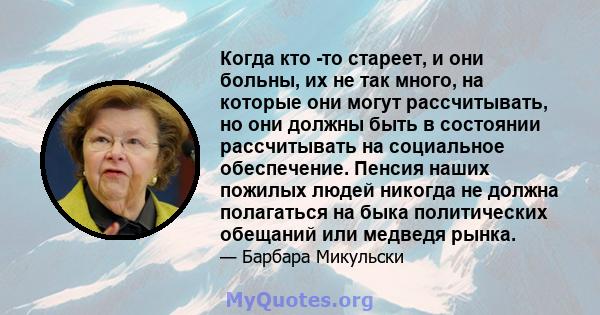 Когда кто -то стареет, и они больны, их не так много, на которые они могут рассчитывать, но они должны быть в состоянии рассчитывать на социальное обеспечение. Пенсия наших пожилых людей никогда не должна полагаться на быка политических обещаний или медведя рынка.
— Барбара Микульски

MyQuotes.org